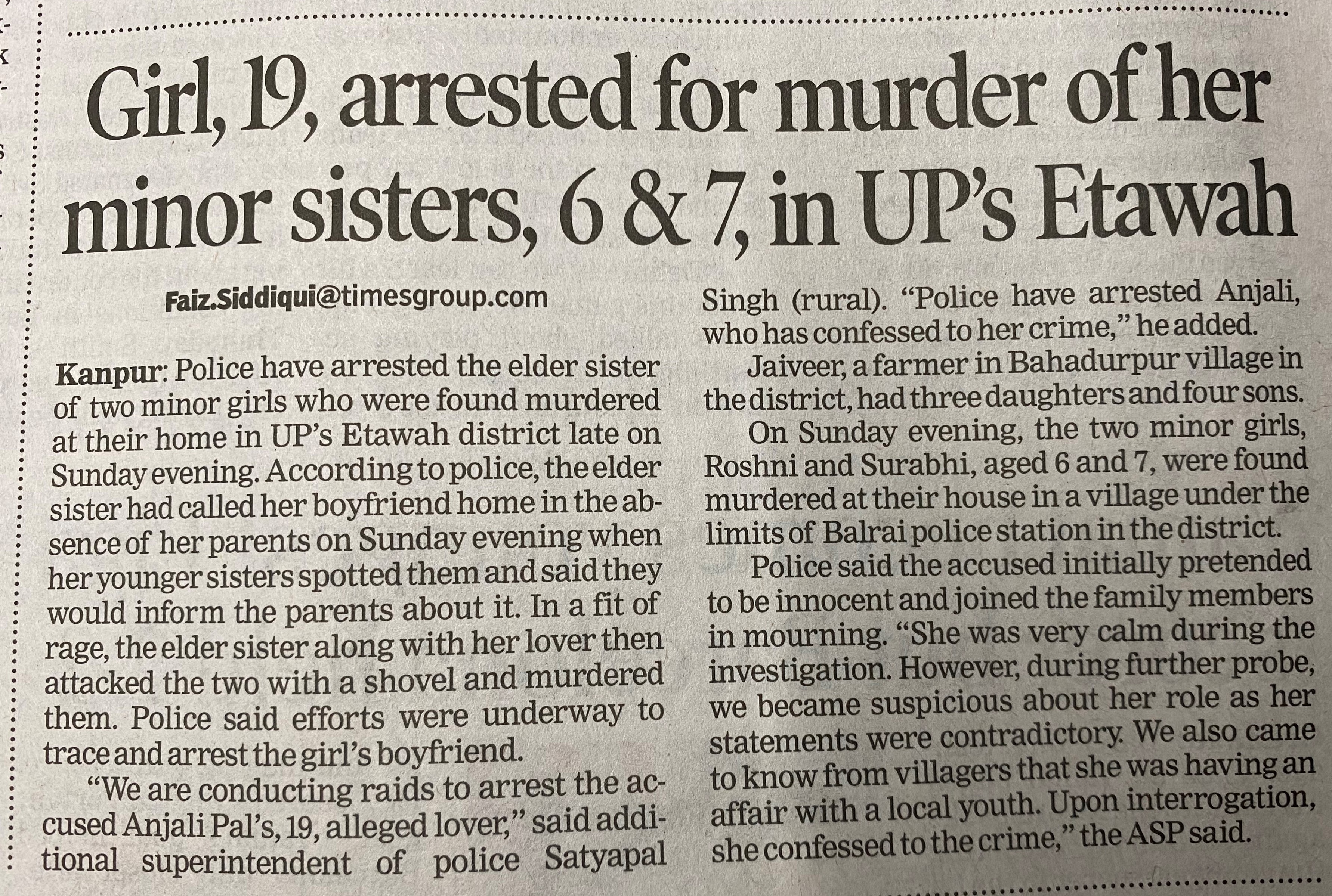 Girl, 19, arrested for murder of her minor sisters, 6 & 7, in UP's Etawah

Faiz.Siddiqui@timesgroup.com

Kanpur: Police have arrested the elder sister of two minor girls who were found murdered at their home in UP's Etawah district late on Sunday evening. According to police, the elder sister had called her boyfriend home in the absence of her parents on Sunday evening when her younger sisters spotted them and said they would inform the parents about it. In a fit of rage, the elder sister along with her lover then attacked the two with a shovel and murdered them. Police said efforts were underway to trace and arrest the girl's boyfriend.

"We are conducting raids to arrest the accused Anjali Pal's, 19, alleged lover," said additional superintendent of police Satyapal Singh (rural). "Police have arrested Anjali, who has confessed to her crime," he added.

Jaiveer, a farmer in Bahadurpur village in the district, had three daughters and four sons.

On Sunday evening, the two minor girls, Roshni and Surabhi, aged 6 and 7, were found murdered at their house in a village under the limits of Balrai police station in the district.

Police said the accused initially pretended to be innocent and joined the family members in mourning. "She was very calm during the investigation. However, during further probe, we became suspicious about her role as her statements were contradictory. We also came to know from villagers that she was having an affair with a local youth. Upon interrogation, she confessed to the crime," the ASP said.